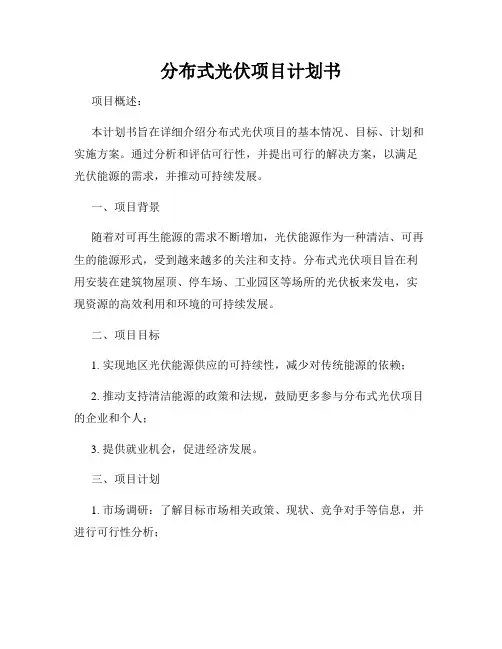 分布式光伏项目计划书

项目概述：

本计划书旨在详细介绍分布式光伏项目的基本情况、目标、计划和实施方案。通过分析和评估可行性，并提出可行的解决方案，以满足光伏能源的需求，并推动可持续发展。

一、项目背景

随着对可再生能源的需求不断增加，光伏能源作为一种清洁、可再生的能源形式，受到越来越多的关注和支持。分布式光伏项目旨在利用安装在建筑物屋顶、停车场、工业园区等场所的光伏板来发电，实现资源的高效利用和环境的可持续发展。

二、项目目标

1. 实现地区光伏能源供应的可持续性，减少对传统能源的依赖；

2. 推动支持清洁能源的政策和法规，鼓励更多参与分布式光伏项目的企业和个人；

3. 提供就业机会，促进经济发展。

三、项目计划

1. 市场调研：了解目标市场相关政策、现状、竞争对手等信息，并进行可行性分析；